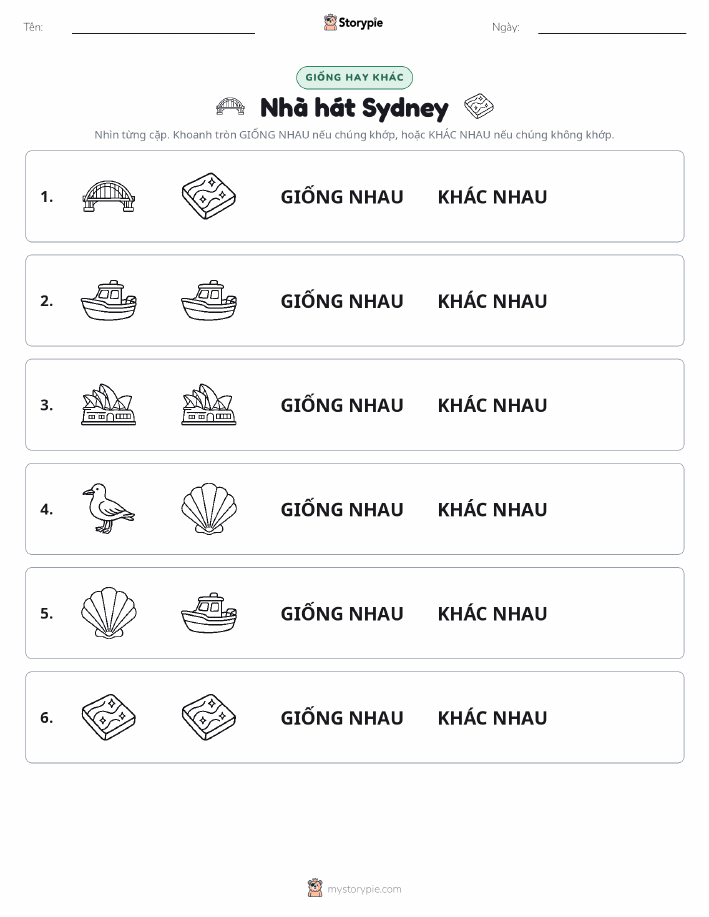 Tên: Storypie Ngày:

GIỐNG HAY KHÁC

Nhà hát Sydney

Nhìn từng cặp. Khoanh tròn GIỐNG NHAU nếu chúng khớp, hoặc KHÁC NHAU nếu chúng không khớp.

1. GIỐNG NHAU KHÁC NHAU

2. GIỐNG NHAU KHÁC NHAU

3. GIỐNG NHAU KHÁC NHAU

4. GIỐNG NHAU KHÁC NHAU

5. GIỐNG NHAU KHÁC NHAU

6. GIỐNG NHAU KHÁC NHAU

mystorypie.com